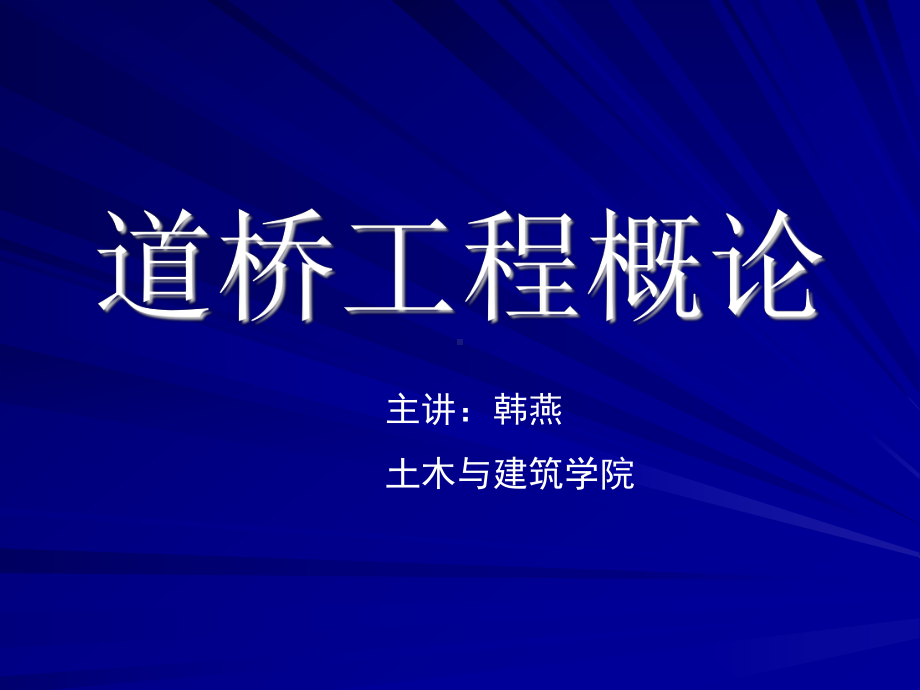 道桥工程概论

主讲：韩燕

土木与建筑学院